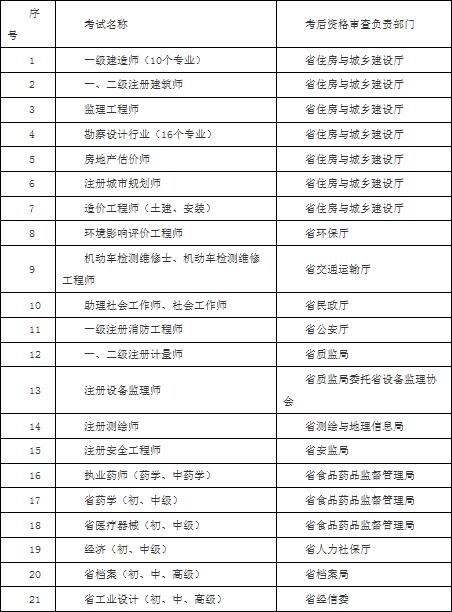 | 序号 | 考试名称 | 考后资格审查负责部门 |
|---|---|---|
| 1 | 一级建造师（10个专业） | 省住房与城乡建设厅 |
| 2 | 一、二级注册建筑师 | 省住房与城乡建设厅 |
| 3 | 监理工程师 | 省住房与城乡建设厅 |
| 4 | 勘察设计行业（16个专业） | 省住房与城乡建设厅 |
| 5 | 房地产估价师 | 省住房与城乡建设厅 |
| 6 | 注册城市规划师 | 省住房与城乡建设厅 |
| 7 | 造价工程师（土建、安装） | 省住房与城乡建设厅 |
| 8 | 环境影响评价工程师 | 省环保厅 |
| 9 | 机动车检测维修士、机动车检测维修工程师 | 省交通运输厅 |
| 10 | 助理社会工作师、社会工作师 | 省民政厅 |
| 11 | 一级注册消防工程师 | 省公安厅 |
| 12 | 一、二级注册计量师 | 省质监局 |
| 13 | 注册设备监理师 | 省质监局委托省设备监理协会 |
| 14 | 注册测绘师 | 省测绘与地理信息局 |
| 15 | 注册安全工程师 | 省安监局 |
| 16 | 执业药师（药学、中药学） | 省食品药品监督管理局 |
| 17 | 省药学（初、中级） | 省食品药品监督管理局 |
| 18 | 省医疗器械（初、中级） | 省食品药品监督管理局 |
| 19 | 经济（初、中级） | 省人力社保厅 |
| 20 | 省档案（初、中、高级） | 省档案局 |
| 21 | 省工业设计（初、中、高级） | 省经信委 |